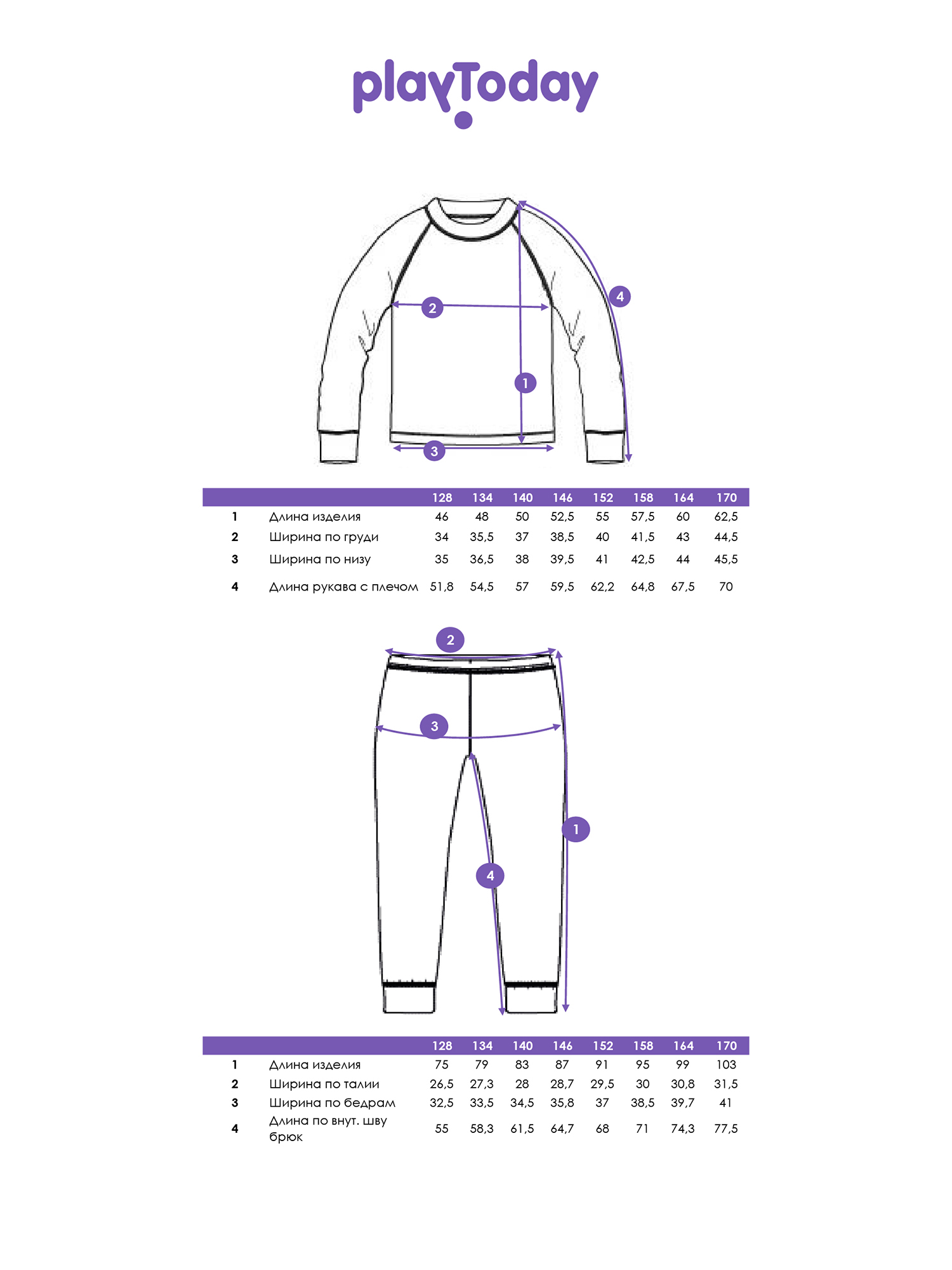 playToday

4
2
1
3

| | | 128 | 134 | 140 | 146 | 152 | 158 | 164 | 170 |
|---|---|---|---|---|---|---|---|---|---|
| 1 | Длина изделия | 46 | 48 | 50 | 52,5 | 55 | 57,5 | 60 | 62,5 |
| 2 | Ширина по груди | 34 | 35,5 | 37 | 38,5 | 40 | 41,5 | 43 | 44,5 |
| 3 | Ширина по низу | 35 | 36,5 | 38 | 39,5 | 41 | 42,5 | 44 | 45,5 |
| 4 | Длина рукава с плечом | 51,8 | 54,5 | 57 | 59,5 | 62,2 | 64,8 | 67,5 | 70 |

2
3
1
4

| | | 128 | 134 | 140 | 146 | 152 | 158 | 164 | 170 |
|---|---|---|---|---|---|---|---|---|---|
| 1 | Длина изделия | 75 | 79 | 83 | 87 | 91 | 95 | 99 | 103 |
| 2 | Ширина по талии | 26,5 | 27,3 | 28 | 28,7 | 29,5 | 30 | 30,8 | 31,5 |
| 3 | Ширина по бедрам | 32,5 | 33,5 | 34,5 | 35,8 | 37 | 38,5 | 39,7 | 41 |
| 4 | Длина по внут. шву брюк | 55 | 58,3 | 61,5 | 64,7 | 68 | 71 | 74,3 | 77,5 |